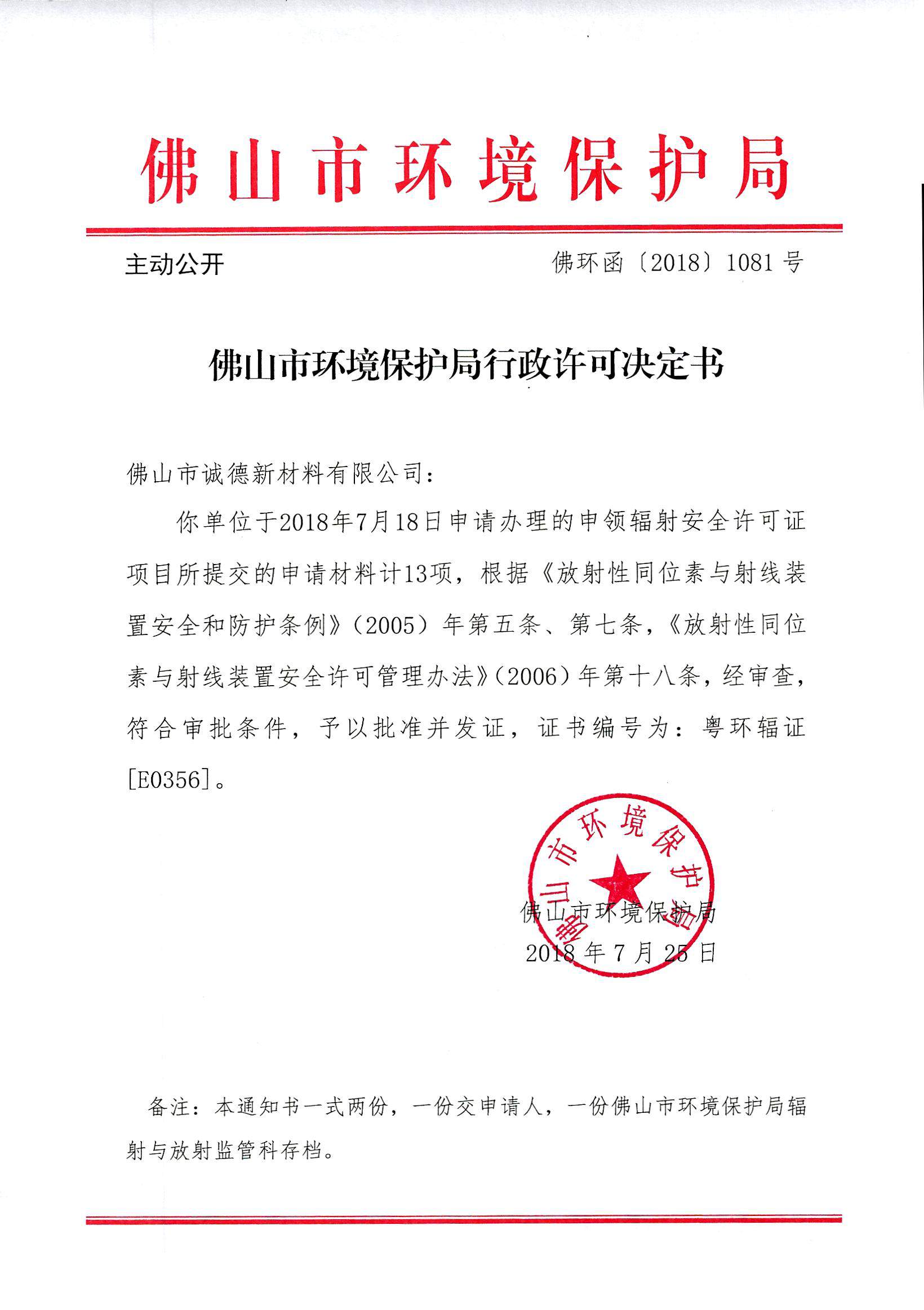 佛山市环境保护局

主动公开

佛环函〔2018〕1081号

佛山市环境保护局行政许可决定书

佛山市诚德新材料有限公司：

你单位于2018年7月18日申请办理的申领辐射安全许可证项目所提交的申请材料计13项，根据《放射性同位素与射线装置安全和防护条例》（2005）年第五条、第七条，《放射性同位素与射线装置安全许可管理办法》（2006）年第十八条，经审查，符合审批条件，予以批准并发证，证书编号为：粤环辐证[E0356]。

佛山市环境保护局

佛山市环境保护局
2018年7月25日

备注：本通知书一式两份，一份交申请人，一份佛山市环境保护局辐射与放射监管科存档。